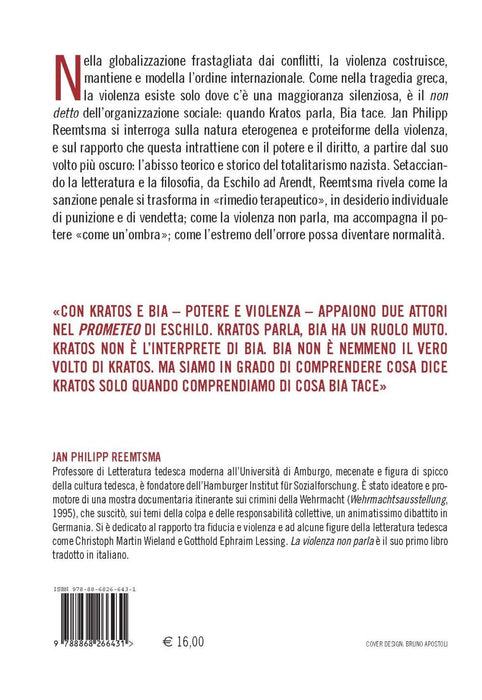 Nella globalizzazione frastagliata dai conflitti, la violenza costruisce, mantiene e modella l'ordine internazionale. Come nella tragedia greca, la violenza esiste solo dove c'è una maggioranza silenziosa, è il non detto dell'organizzazione sociale: quando Kratos parla, Bia tace. Jan Philipp Reemtsma si interroga sulla natura eterogenea e proteiforme della violenza, e sul rapporto che questa intrattiene con il potere e il diritto, a partire dal suo volto più oscuro: l'abisso teorico e storico del totalitarismo nazista. Setacciando la letteratura e la filosofia, da Eschilo ad Arendt, Reemtsma rivela come la sanzione penale si trasforma in «rimedio terapeutico», in desiderio individuale di punizione e di vendetta; come la violenza non parla, ma accompagna il potere «come un'ombra»; come l'estremo dell'orrore possa diventare normalità.

«CON KRATOS E BIA – POTERE E VIOLENZA – APPAIONO DUE ATTORI NEL PROMETEO DI ESCHILO. KRATOS PARLA, BIA HA UN RUOLO MUTO. KRATOS NON È L'INTERPRETE DI BIA. BIA NON È NEMMENO IL VERO VOLTO DI KRATOS. MA SIAMO IN GRADO DI COMPRENDERE COSA DICE KRATOS SOLO QUANDO COMPRENDIAMO DI COSA BIA TACE»

JAN PHILIPP REEMTSMA
Professore di Letteratura tedesca moderna all'Università di Amburgo, mecenate e figura di spicco della cultura tedesca, è fondatore dell'Hamburger Institut für Sozialforschung. È stato ideatore e promotore di una mostra documentaria itinerante sui crimini della Wehrmacht (Wehrmachtsausstellung, 1995), che suscitò, sui temi della colpa e delle responsabilità collettive, un animatissimo dibattito in Germania. Si è dedicato al rapporto tra fiducia e violenza e ad alcune figure della letteratura tedesca come Christoph Martin Wieland e Gotthold Ephraim Lessing. La violenza non parla è il suo primo libro tradotto in italiano.

ISBN 978-88-6826-643-1

9 788868 266431 >

€ 16,00

COVER DESIGN: BRUNO APOSTOLI